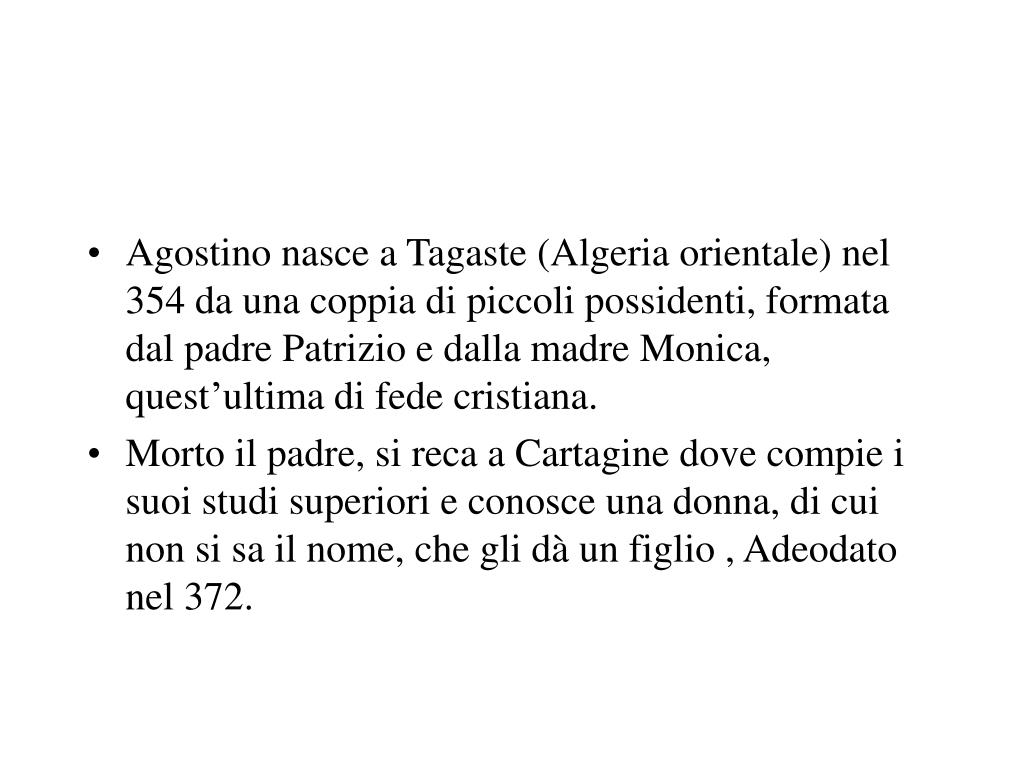 • Agostino nasce a Tagaste (Algeria orientale) nel 354 da una coppia di piccoli possidenti, formata dal padre Patrizio e dalla madre Monica, quest’ultima di fede cristiana.
• Morto il padre, si reca a Cartagine dove compie i suoi studi superiori e conosce una donna, di cui non si sa il nome, che gli dà un figlio , Adeodato nel 372.